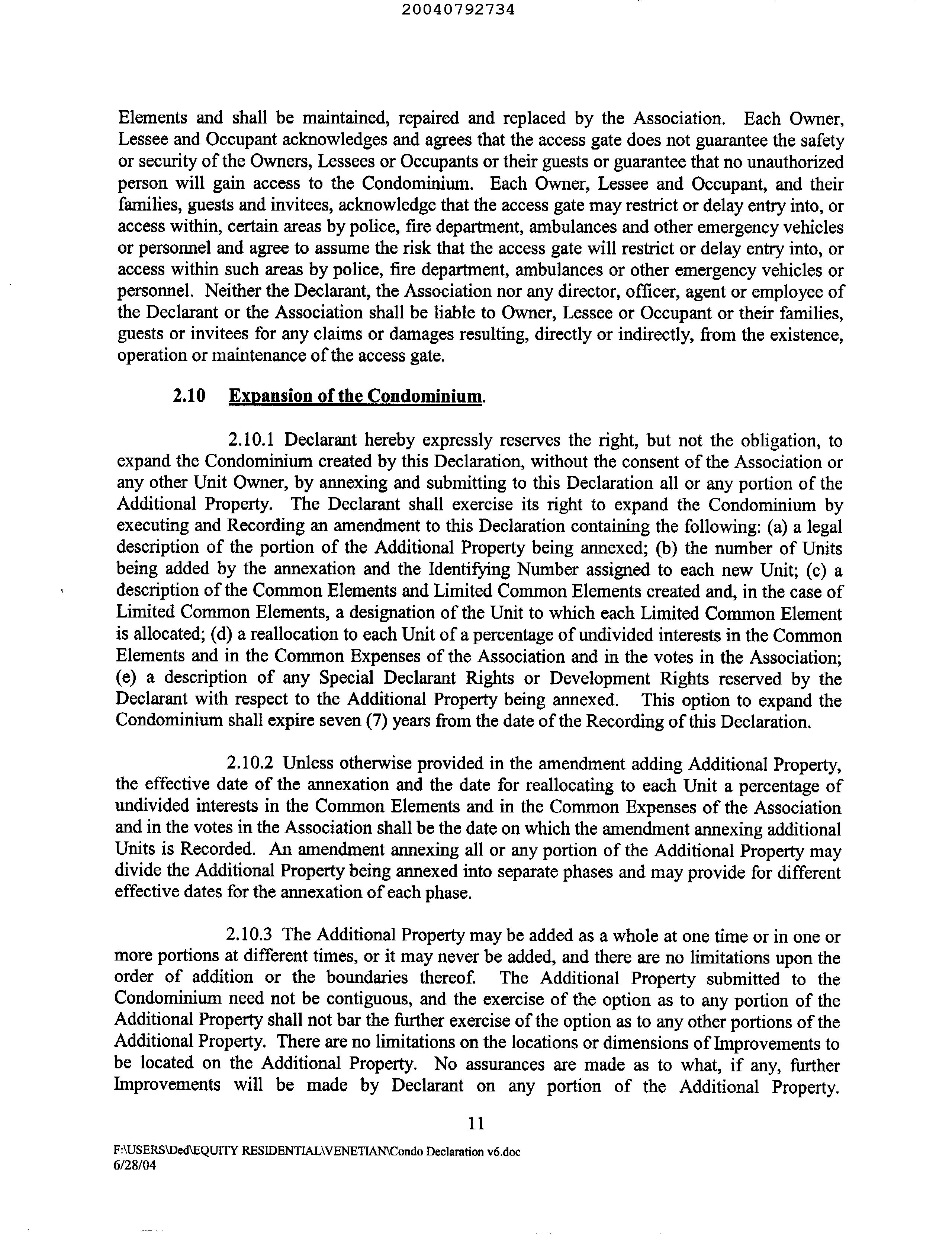 20040792734

Elements and shall be maintained, repaired and replaced by the Association. Each Owner, Lessee and Occupant acknowledges and agrees that the access gate does not guarantee the safety or security of the Owners, Lessees or Occupants or their guests or guarantee that no unauthorized person will gain access to the Condominium. Each Owner, Lessee and Occupant, and their families, guests and invitees, acknowledge that the access gate may restrict or delay entry into, or access within, certain areas by police, fire department, ambulances and other emergency vehicles or personnel and agree to assume the risk that the access gate will restrict or delay entry into, or access within such areas by police, fire department, ambulances or other emergency vehicles or personnel. Neither the Declarant, the Association nor any director, officer, agent or employee of the Declarant or the Association shall be liable to Owner, Lessee or Occupant or their families, guests or invitees for any claims or damages resulting, directly or indirectly, from the existence, operation or maintenance of the access gate.

2.10 Expansion of the Condominium.

2.10.1 Declarant hereby expressly reserves the right, but not the obligation, to expand the Condominium created by this Declaration, without the consent of the Association or any other Unit Owner, by annexing and submitting to this Declaration all or any portion of the Additional Property. The Declarant shall exercise its right to expand the Condominium by executing and Recording an amendment to this Declaration containing the following: (a) a legal description of the portion of the Additional Property being annexed; (b) the number of Units being added by the annexation and the Identifying Number assigned to each new Unit; (c) a description of the Common Elements and Limited Common Elements created and, in the case of Limited Common Elements, a designation of the Unit to which each Limited Common Element is allocated; (d) a reallocation to each Unit of a percentage of undivided interests in the Common Elements and in the Common Expenses of the Association and in the votes in the Association; (e) a description of any Special Declarant Rights or Development Rights reserved by the Declarant with respect to the Additional Property being annexed. This option to expand the Condominium shall expire seven (7) years from the date of the Recording of this Declaration.

2.10.2 Unless otherwise provided in the amendment adding Additional Property, the effective date of the annexation and the date for reallocating to each Unit a percentage of undivided interests in the Common Elements and in the Common Expenses of the Association and in the votes in the Association shall be the date on which the amendment annexing additional Units is Recorded. An amendment annexing all or any portion of the Additional Property may divide the Additional Property being annexed into separate phases and may provide for different effective dates for the annexation of each phase.

2.10.3 The Additional Property may be added as a whole at one time or in one or more portions at different times, or it may never be added, and there are no limitations upon the order of addition or the boundaries thereof. The Additional Property submitted to the Condominium need not be contiguous, and the exercise of the option as to any portion of the Additional Property shall not bar the further exercise of the option as to any other portions of the Additional Property. There are no limitations on the locations or dimensions of Improvements to be located on the Additional Property. No assurances are made as to what, if any, further Improvements will be made by Declarant on any portion of the Additional Property.

11

F:\USERS\Ded\EQUITY RESIDENTIAL\VENETIAN\Condo Declaration v6.doc
6/28/04